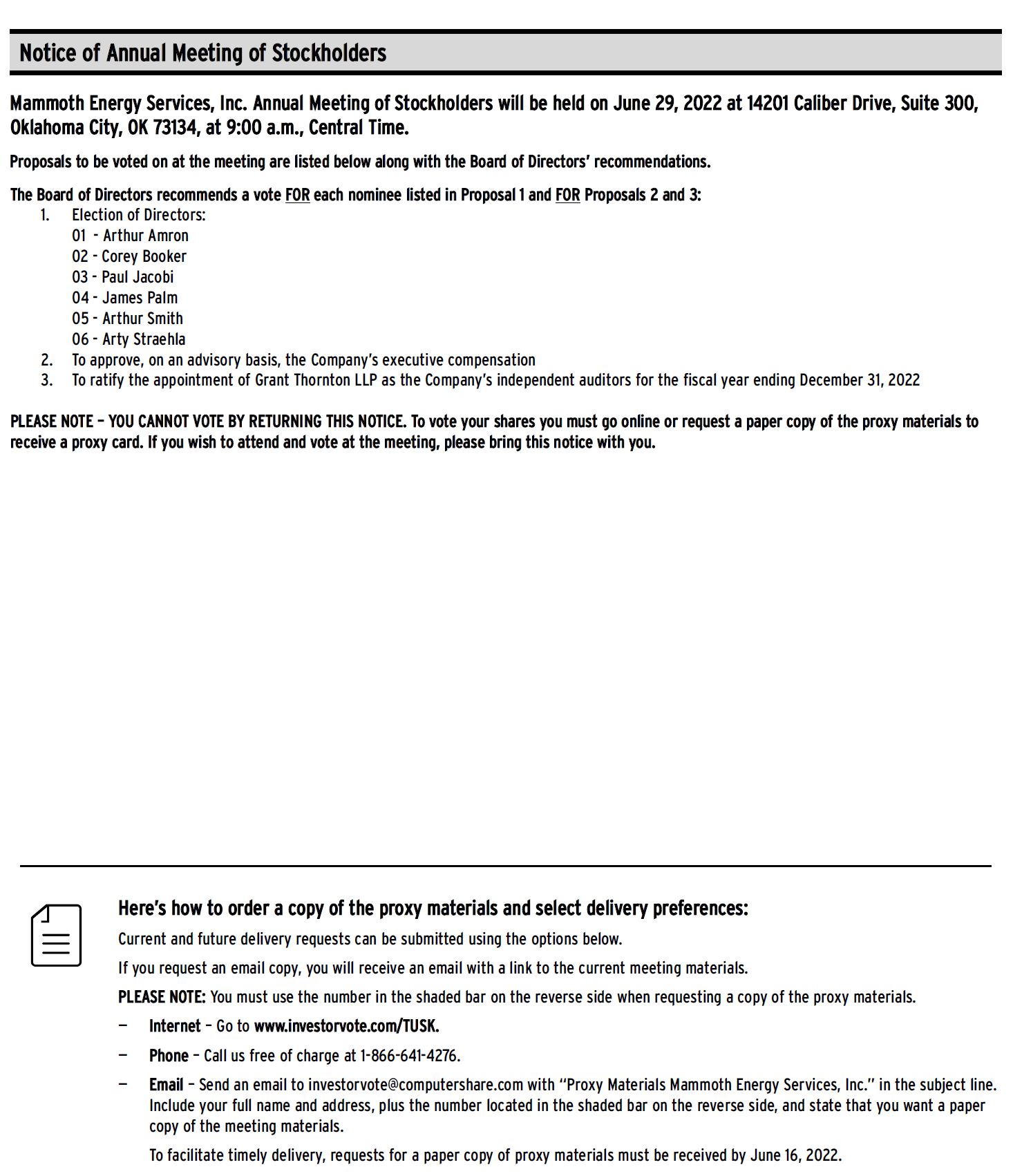 Notice of Annual Meeting of Stockholders

Mammoth Energy Services, Inc. Annual Meeting of Stockholders will be held on June 29, 2022 at 14201 Caliber Drive, Suite 300, Oklahoma City, OK 73134, at 9:00 a.m., Central Time.

Proposals to be voted on at the meeting are listed below along with the Board of Directors' recommendations.

The Board of Directors recommends a vote FOR each nominee listed in Proposal 1 and FOR Proposals 2 and 3:

1. Election of Directors:
01 - Arthur Amron
02 - Corey Booker
03 - Paul Jacobi
04 - James Palm
05 - Arthur Smith
06 - Arty Straehla
2. To approve, on an advisory basis, the Company's executive compensation
3. To ratify the appointment of Grant Thornton LLP as the Company's independent auditors for the fiscal year ending December 31, 2022

PLEASE NOTE – YOU CANNOT VOTE BY RETURNING THIS NOTICE. To vote your shares you must go online or request a paper copy of the proxy materials to receive a proxy card. If you wish to attend and vote at the meeting, please bring this notice with you.

Here's how to order a copy of the proxy materials and select delivery preferences:

Current and future delivery requests can be submitted using the options below.

If you request an email copy, you will receive an email with a link to the current meeting materials.

PLEASE NOTE: You must use the number in the shaded bar on the reverse side when requesting a copy of the proxy materials.

– Internet – Go to www.investorvote.com/TUSK.

– Phone – Call us free of charge at 1-866-641-4276.

– Email – Send an email to investorvote@computershare.com with "Proxy Materials Mammoth Energy Services, Inc." in the subject line. Include your full name and address, plus the number located in the shaded bar on the reverse side, and state that you want a paper copy of the meeting materials.

To facilitate timely delivery, requests for a paper copy of proxy materials must be received by June 16, 2022.